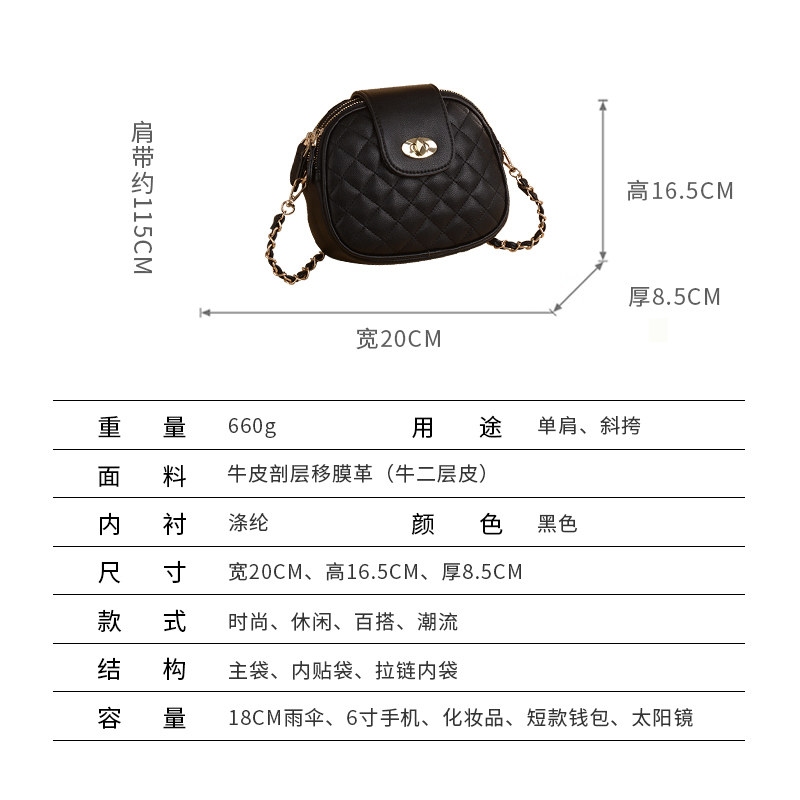 肩带约115CM

高16.5CM

厚8.5CM

宽20CM

| 重　量 | 660g | 用　途 | 单肩、斜挎 |
|---|---|---|---|
| 面　料 | 牛皮剖层移膜革（牛二层皮） | | |
| 内　衬 | 涤纶 | 颜　色 | 黑色 |
| 尺　寸 | 宽20CM、高16.5CM、厚8.5CM | | |
| 款　式 | 时尚、休闲、百搭、潮流 | | |
| 结　构 | 主袋、内贴袋、拉链内袋 | | |
| 容　量 | 18CM雨伞、6寸手机、化妆品、短款钱包、太阳镜 | | |